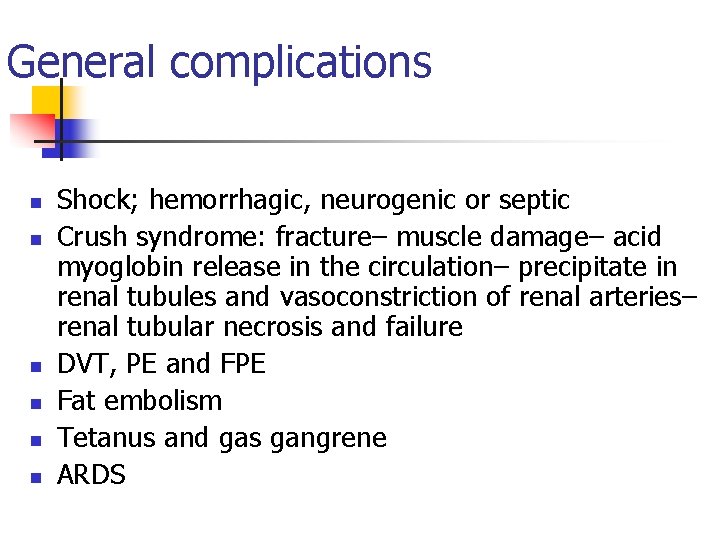 General complications

- Shock; hemorrhagic, neurogenic or septic
- Crush syndrome: fracture– muscle damage– acid myoglobin release in the circulation– precipitate in renal tubules and vasoconstriction of renal arteries– renal tubular necrosis and failure
- DVT, PE and FPE
- Fat embolism
- Tetanus and gas gangrene
- ARDS